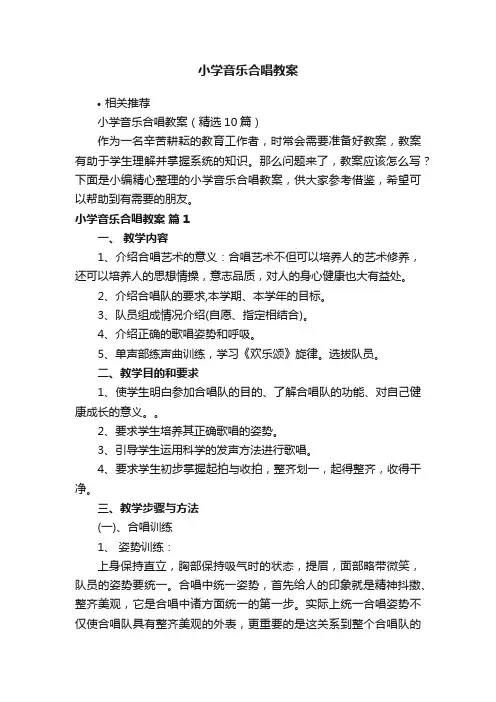 小学音乐合唱教案

• 相关推荐

小学音乐合唱教案（精选10篇）

作为一名辛苦耕耘的教育工作者，时常会需要准备好教案，教案有助于学生理解并掌握系统的知识。那么问题来了，教案应该怎么写？下面是小编精心整理的小学音乐合唱教案，供大家参考借鉴，希望可以帮助到有需要的朋友。

小学音乐合唱教案 篇1

一、 教学内容

1、介绍合唱艺术的意义：合唱艺术不但可以培养人的艺术修养，还可以培养人的思想情操，意志品质，对人的身心健康也大有益处。

2、介绍合唱队的要求,本学期、本学年的目标。

3、队员组成情况介绍(自愿、指定相结合)。

4、介绍正确的歌唱姿势和呼吸。

5、单声部练声曲训练，学习《欢乐颂》旋律。选拔队员。

二、教学目的和要求

1、使学生明白参加合唱队的目的、了解合唱队的功能、对自己健康成长的意义。。

2、要求学生培养其正确歌唱的姿势。

3、引导学生运用科学的发声方法进行歌唱。

4、要求学生初步掌握起拍与收拍，整齐划一，起得整齐，收得干净。

三、教学步骤与方法

(一)、合唱训练

1、 姿势训练：

上身保持直立，胸部保持吸气时的状态，提眉，面部略带微笑，队员的姿势要统一。合唱中统一姿势，首先给人的印象就是精神抖擞、整齐美观，它是合唱中诸方面统一的第一步。实际上统一合唱姿势不仅使合唱队具有整齐美观的外表，更重要的是这关系到整个合唱队的